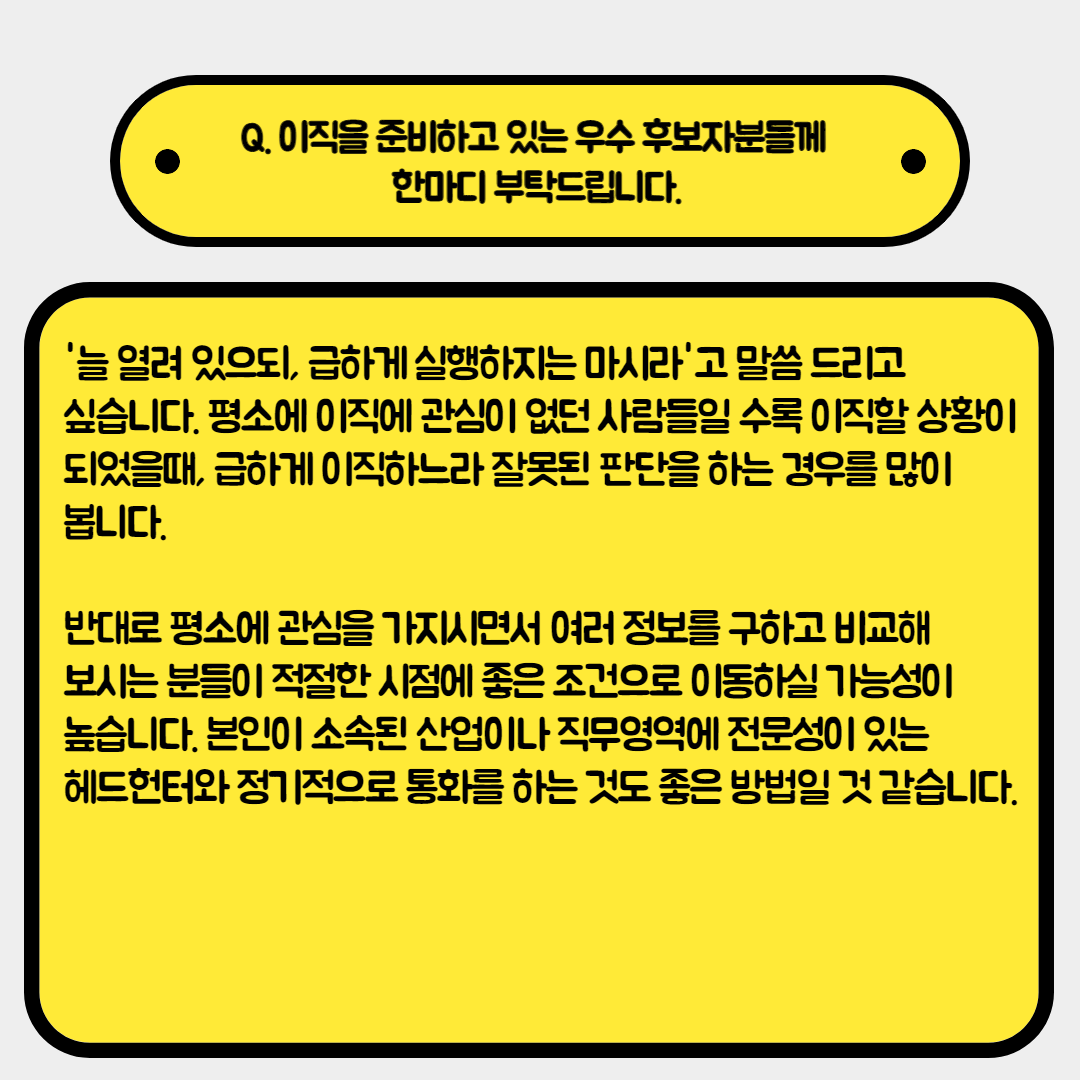 Q. 이직을 준비하고 있는 우수 후보자분들께 한마디 부탁드립니다.

'늘 열려 있으되, 급하게 실행하지는 마시라'고 말씀 드리고 싶습니다. 평소에 이직에 관심이 없던 사람들일 수록 이직할 상황이 되었을때, 급하게 이직하느라 잘못된 판단을 하는 경우를 많이 봅니다.

반대로 평소에 관심을 가지시면서 여러 정보를 구하고 비교해 보시는 분들이 적절한 시점에 좋은 조건으로 이동하실 가능성이 높습니다. 본인이 소속된 산업이나 직무영역에 전문성이 있는 헤드헌터와 정기적으로 통화를 하는 것도 좋은 방법일 것 같습니다.